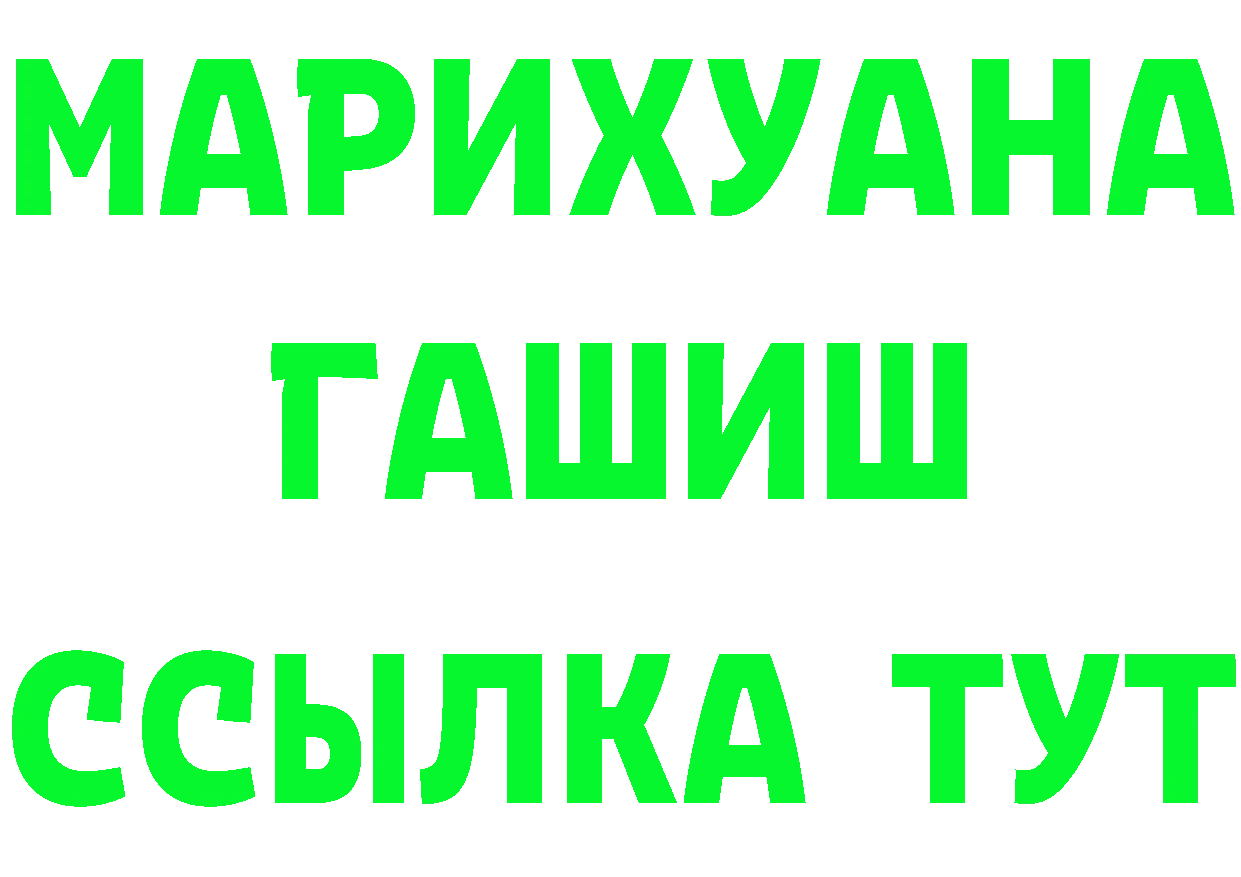 МАРИХУАНА
ГАШИШ
ССЫЛКА ТУТ